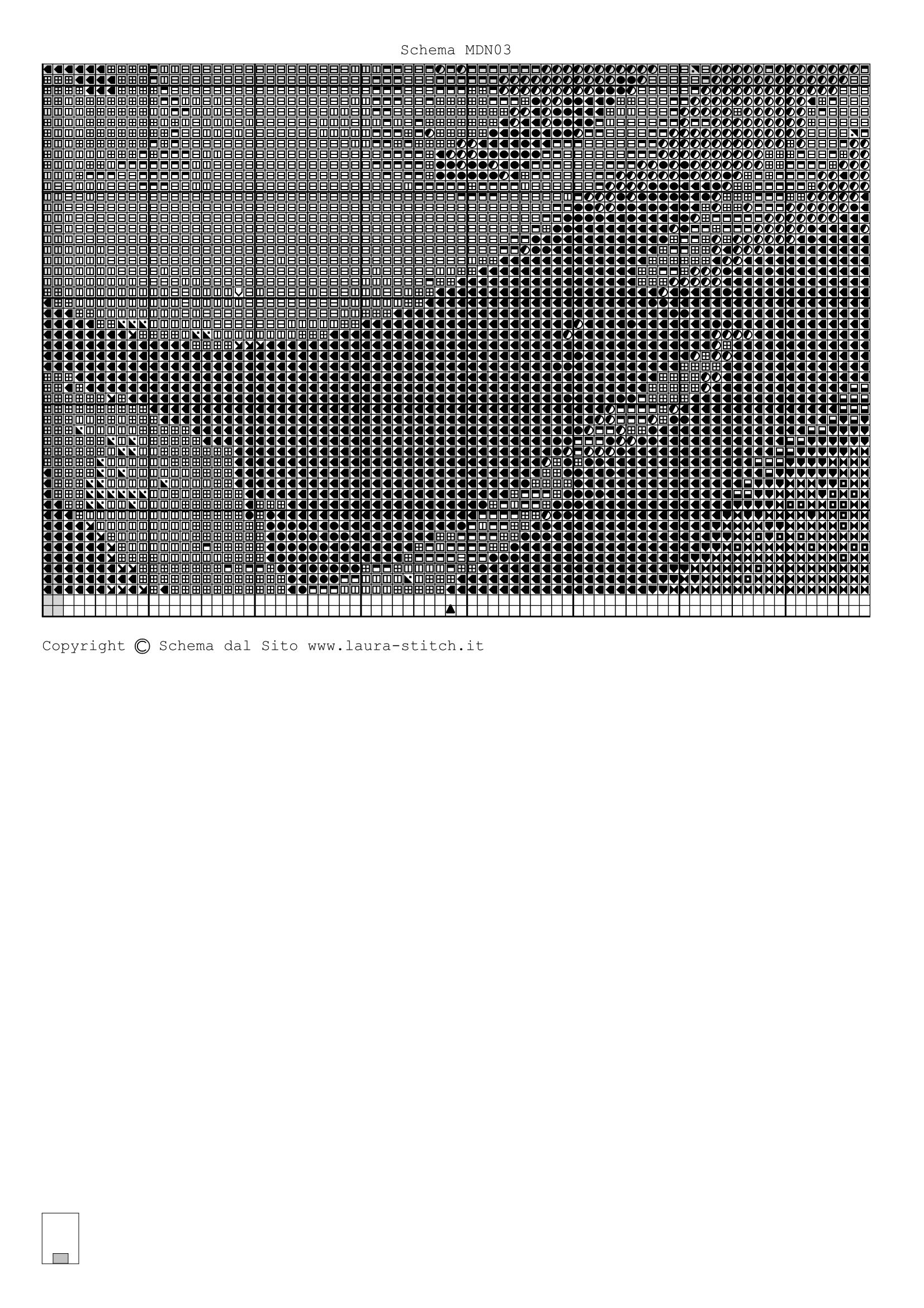 Schema MDN03

Copyright © Schema dal Sito www.laura-stitch.it